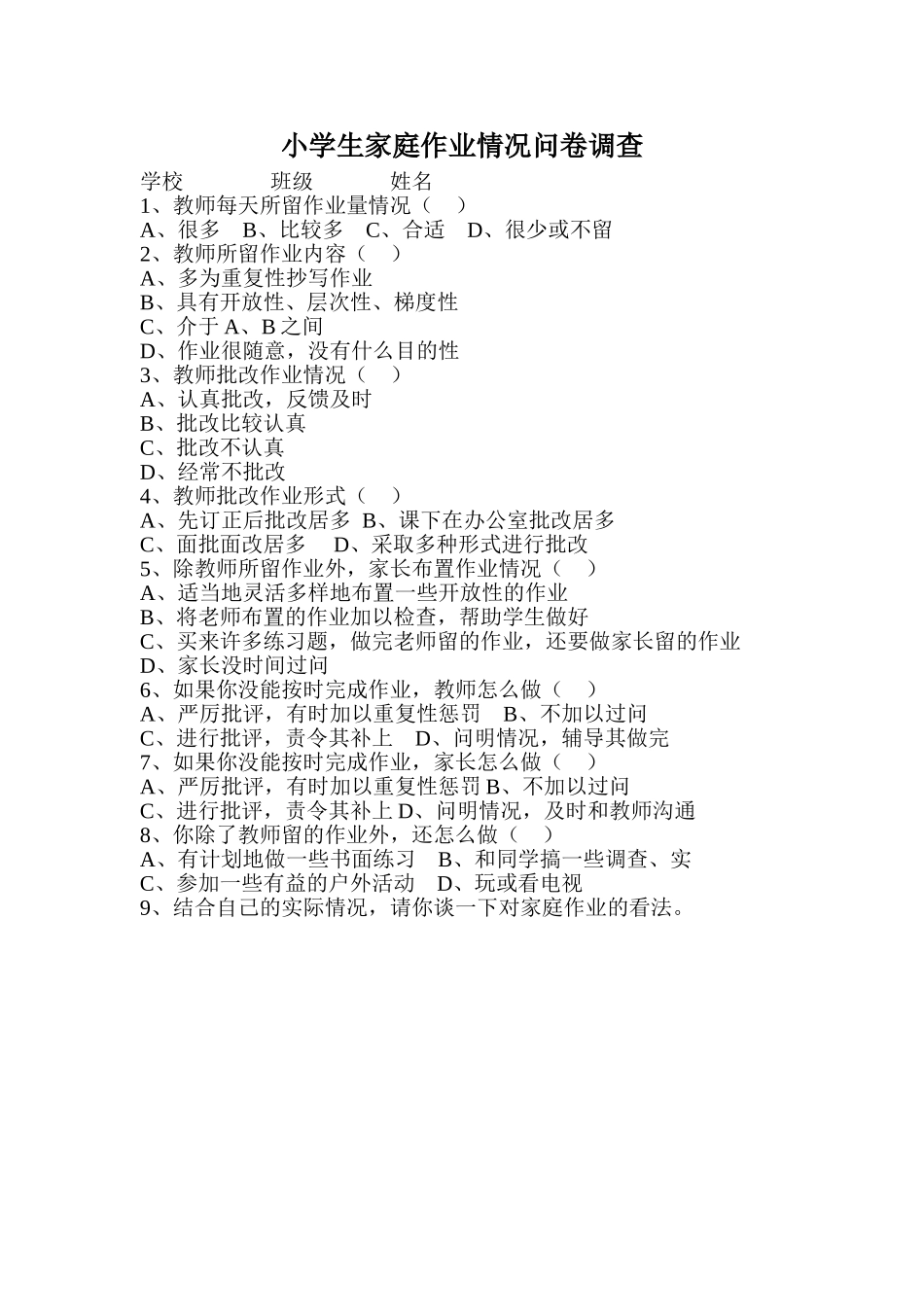 小学生家庭作业情况问卷调查

学校　　　　班级　　　　姓名

1、教师每天所留作业量情况（　）
A、很多　B、比较多　C、合适　D、很少或不留
2、教师所留作业内容（　）
A、多为重复性抄写作业
B、具有开放性、层次性、梯度性
C、介于 A、B 之间
D、作业很随意，没有什么目的性
3、教师批改作业情况（　）
A、认真批改，反馈及时
B、批改比较认真
C、批改不认真
D、经常不批改
4、教师批改作业形式（　）
A、先订正后批改居多　B、课下在办公室批改居多
C、面批面改居多　D、采取多种形式进行批改
5、除教师所留作业外，家长布置作业情况（　）
A、适当地灵活多样地布置一些开放性的作业
B、将老师布置的作业加以检查，帮助学生做好
C、买来许多练习题，做完老师留的作业，还要做家长留的作业
D、家长没时间过问
6、如果你没能按时完成作业，教师怎么做（　）
A、严厉批评，有时加以重复性惩罚　B、不加以过问
C、进行批评，责令其补上　D、问明情况，辅导其做完
7、如果你没能按时完成作业，家长怎么做（　）
A、严厉批评，有时加以重复性惩罚 B、不加以过问
C、进行批评，责令其补上 D、问明情况，及时和教师沟通
8、你除了教师留的作业外，还怎么做（　）
A、有计划地做一些书面练习　B、和同学搞一些调查、实
C、参加一些有益的户外活动　D、玩或看电视
9、结合自己的实际情况，请你谈一下对家庭作业的看法。